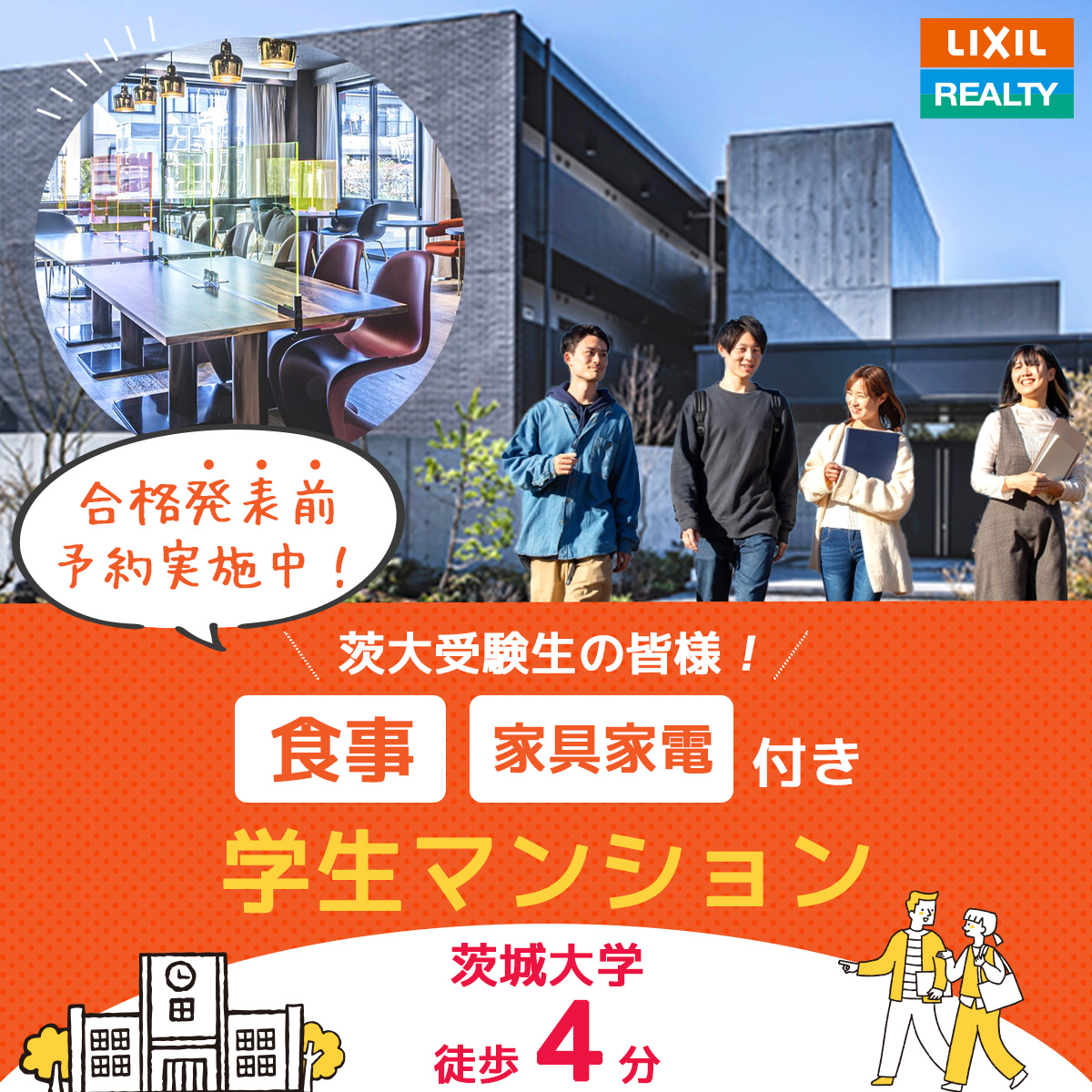 LIXIL
REALTY

合格発表前
予約実施中！

茨大受験生の皆様！

食事 家具家電 付き

学生マンション

茨城大学
徒歩 4 分